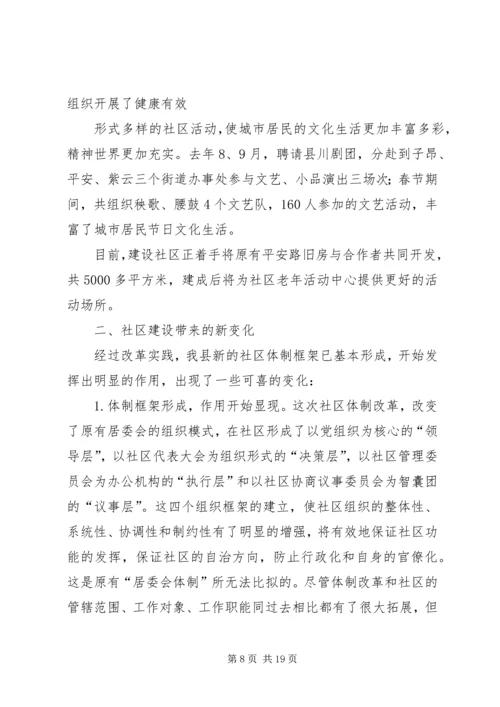 组织开展了健康有效

形式多样的社区活动，使城市居民的文化生活更加丰富多彩，精神世界更加充实。去年8、9月，聘请县川剧团，分赴到子昂、平安、紫云三个街道办事处参与文艺、小品演出三场次；春节期间，共组织秧歌、腰鼓4个文艺队，160人参加的文艺活动，丰富了城市居民节日文化生活。

目前，建设社区正着手将原有平安路旧房与合作者共同开发，共5000多平方米，建成后将为社区老年活动中心提供更好的活动场所。

二、社区建设带来的新变化

经过改革实践，我县新的社区体制框架已基本形成，开始发挥出明显的作用，出现了一些可喜的变化：

1.体制框架形成，作用开始显现。这次社区体制改革，改变了原有居委会的组织模式，在社区形成了以党组织为核心的“领导层”，以社区代表大会为组织形式的“决策层”，以社区管理委员会为办公机构的“执行层”和以社区协商议事委员会为智囊团的“议事层”。这四个组织框架的建立，使社区组织的整体性、系统性、协调性和制约性有了明显的增强，将有效地保证社区功能的发挥，保证社区的自治方向，防止行政化和自身的官僚化。这是原有“居委会体制”所无法比拟的。尽管体制改革和社区的管辖范围、工作对象、工作职能同过去相比都有了很大拓展，但

第8页 共19页